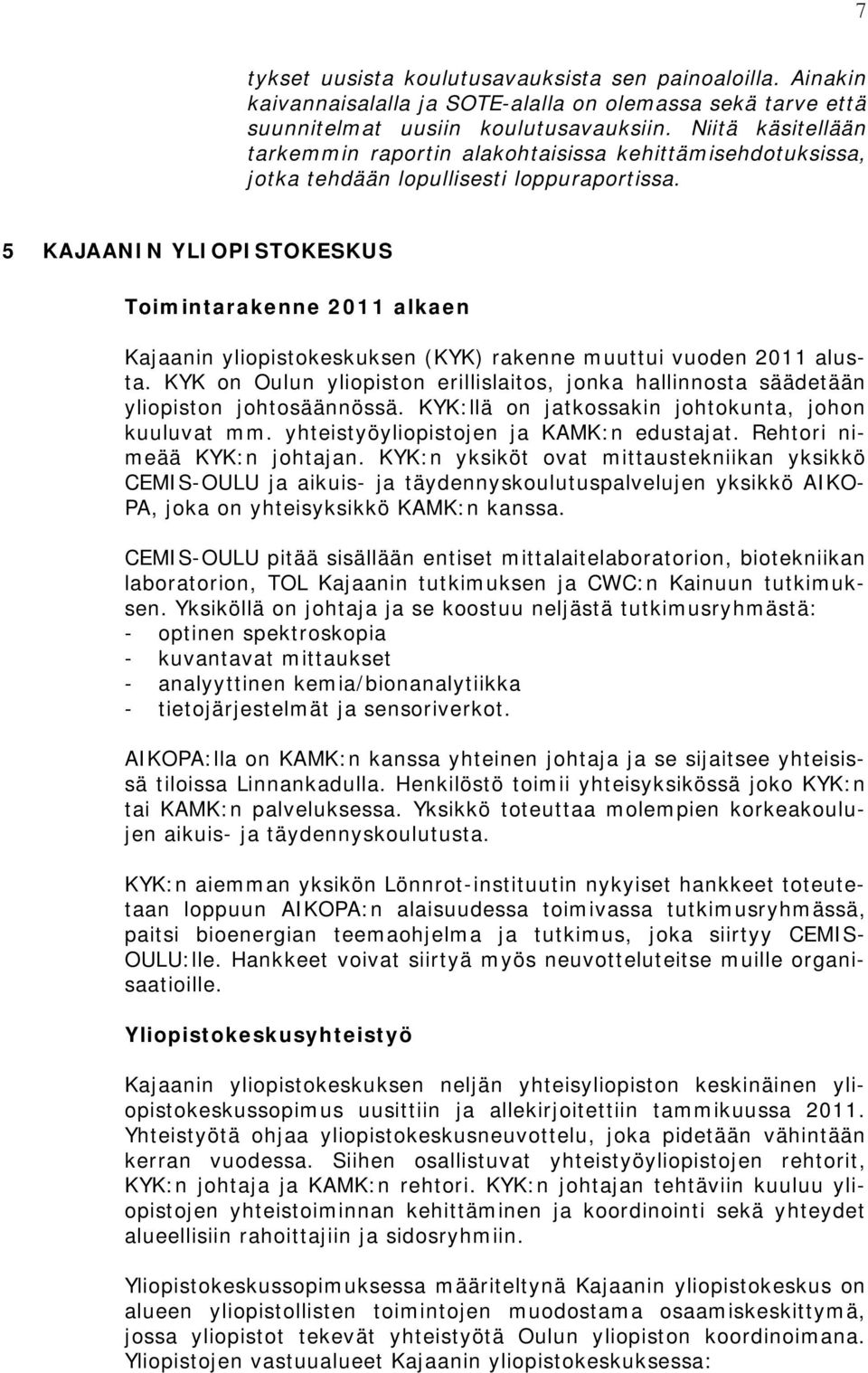 7

tykset uusista koulutusavauksista sen painoaloilla. Ainakin kaivannaisalalla ja SOTE-alalla on olemassa sekä tarve että suunnitelmat uusiin koulutusavauksiin. Niitä käsitellään tarkemmin raportin alakohtaisissa kehittämisehdotuksissa, jotka tehdään lopullisesti loppuraportissa.

5 KAJAANIN YLIOPISTOKESKUS

Toimintarakenne 2011 alkaen

Kajaanin yliopistokeskuksen (KYK) rakenne muuttui vuoden 2011 alusta. KYK on Oulun yliopiston erillislaitos, jonka hallinnosta säädetään yliopiston johtosäännössä. KYK:llä on jatkossakin johtokunta, johon kuuluvat mm. yhteistyöyliopistojen ja KAMK:n edustajat. Rehtori nimeää KYK:n johtajan. KYK:n yksiköt ovat mittaustekniikan yksikkö CEMIS-OULU ja aikuis- ja täydennyskoulutuspalvelujen yksikkö AIKOPA, joka on yhteisyksikkö KAMK:n kanssa.

CEMIS-OULU pitää sisällään entiset mittalaitelaboratorion, biotekniikan laboratorion, TOL Kajaanin tutkimuksen ja CWC:n Kainuun tutkimuksen. Yksiköllä on johtaja ja se koostuu neljästä tutkimusryhmästä:
- optinen spektroskopia
- kuvantavat mittaukset
- analyyttinen kemia/bionanalytiikka
- tietojärjestelmät ja sensoriverkot.

AIKOPA:lla on KAMK:n kanssa yhteinen johtaja ja se sijaitsee yhteisissä tiloissa Linnankadulla. Henkilöstö toimii yhteisyksikössä joko KYK:n tai KAMK:n palveluksessa. Yksikkö toteuttaa molempien korkeakoulujen aikuis- ja täydennyskoulutusta.

KYK:n aiemman yksikön Lönnrot-instituutin nykyiset hankkeet toteutetaan loppuun AIKOPA:n alaisuudessa toimivassa tutkimusryhmässä, paitsi bioenergian teemaohjelma ja tutkimus, joka siirtyy CEMIS-OULU:lle. Hankkeet voivat siirtyä myös neuvotteluteitse muille organisaatioille.

Yliopistokeskusyhteistyö

Kajaanin yliopistokeskuksen neljän yhteisyliopiston keskinäinen yliopistokeskussopimus uusittiin ja allekirjoitettiin tammikuussa 2011. Yhteistyötä ohjaa yliopistokeskusneuvottelu, joka pidetään vähintään kerran vuodessa. Siihen osallistuvat yhteistyöyliopistojen rehtorit, KYK:n johtaja ja KAMK:n rehtori. KYK:n johtajan tehtäviin kuuluu yliopistojen yhteistoiminnan kehittäminen ja koordinointi sekä yhteydet alueellisiin rahoittajiin ja sidosryhmiin.

Yliopistokeskussopimuksessa määriteltynä Kajaanin yliopistokeskus on alueen yliopistollisten toimintojen muodostama osaamiskeskittymä, jossa yliopistot tekevät yhteistyötä Oulun yliopiston koordinoimana. Yliopistojen vastuualueet Kajaanin yliopistokeskuksessa: